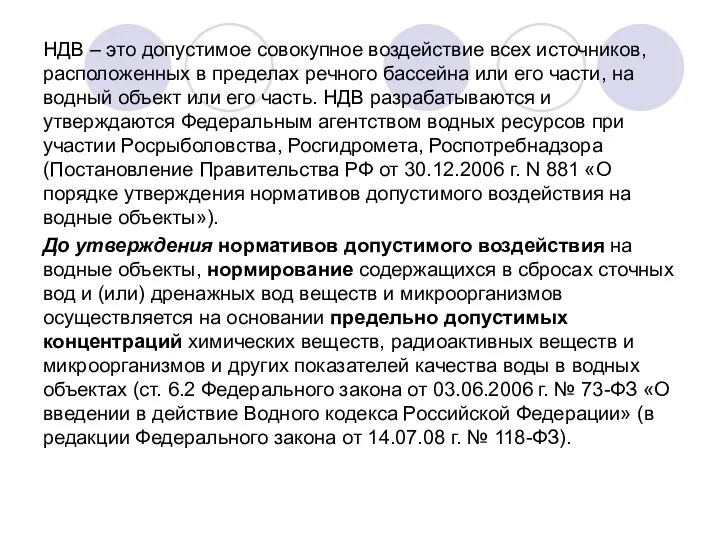 НДВ – это допустимое совокупное воздействие всех источников, расположенных в пределах речного бассейна или его части, на водный объект или его часть. НДВ разрабатываются и утверждаются Федеральным агентством водных ресурсов при участии Росрыболовства, Росгидромета, Роспотребнадзора (Постановление Правительства РФ от 30.12.2006 г. N 881 «О порядке утверждения нормативов допустимого воздействия на водные объекты»).

До утверждения нормативов допустимого воздействия на водные объекты, нормирование содержащихся в сбросах сточных вод и (или) дренажных вод веществ и микроорганизмов осуществляется на основании предельно допустимых концентраций химических веществ, радиоактивных веществ и микроорганизмов и других показателей качества воды в водных объектах (ст. 6.2 Федерального закона от 03.06.2006 г. № 73-ФЗ «О введении в действие Водного кодекса Российской Федерации» (в редакции Федерального закона от 14.07.08 г. № 118-ФЗ).